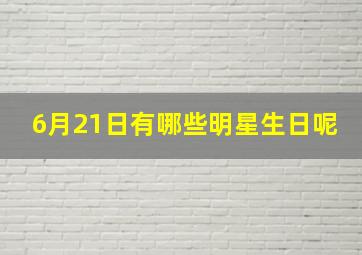 6月21日有哪些明星生日呢